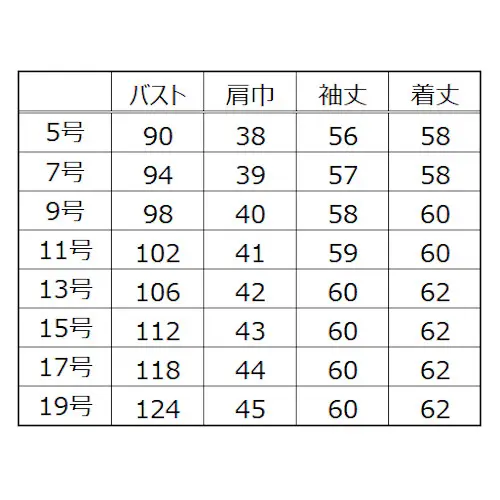 |  | バスト | 肩巾 | 袖丈 | 着丈 |
|---|---|---|---|---|
| 5号 | 90 | 38 | 56 | 58 |
| 7号 | 94 | 39 | 57 | 58 |
| 9号 | 98 | 40 | 58 | 60 |
| 11号 | 102 | 41 | 59 | 60 |
| 13号 | 106 | 42 | 60 | 62 |
| 15号 | 112 | 43 | 60 | 62 |
| 17号 | 118 | 44 | 60 | 62 |
| 19号 | 124 | 45 | 60 | 62 |